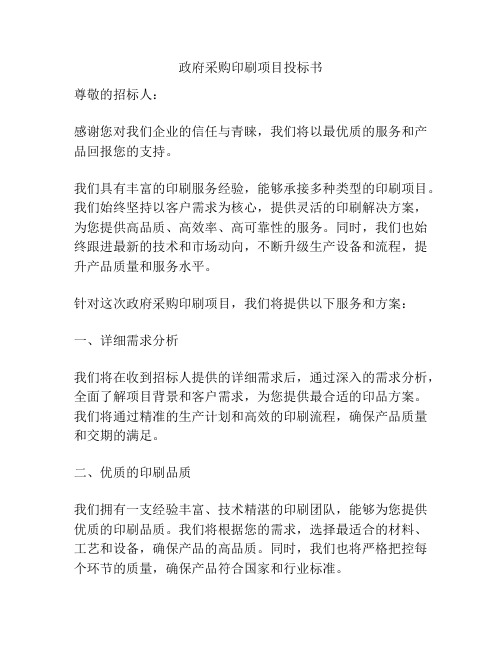 政府采购印刷项目投标书

尊敬的招标人：

感谢您对我们企业的信任与青睐，我们将以最优质的服务和产品回报您的支持。

我们具有丰富的印刷服务经验，能够承接多种类型的印刷项目。我们始终坚持以客户需求为核心，提供灵活的印刷解决方案，为您提供高品质、高效率、高可靠性的服务。同时，我们也始终跟进最新的技术和市场动向，不断升级生产设备和流程，提升产品质量和服务水平。

针对这次政府采购印刷项目，我们将提供以下服务和方案：

一、详细需求分析

我们将在收到招标人提供的详细需求后，通过深入的需求分析，全面了解项目背景和客户需求，为您提供最合适的印品方案。我们将通过精准的生产计划和高效的印刷流程，确保产品质量和交期的满足。

二、优质的印刷品质

我们拥有一支经验丰富、技术精湛的印刷团队，能够为您提供优质的印刷品质。我们将根据您的需求，选择最适合的材料、工艺和设备，确保产品的高品质。同时，我们也将严格把控每个环节的质量，确保产品符合国家和行业标准。